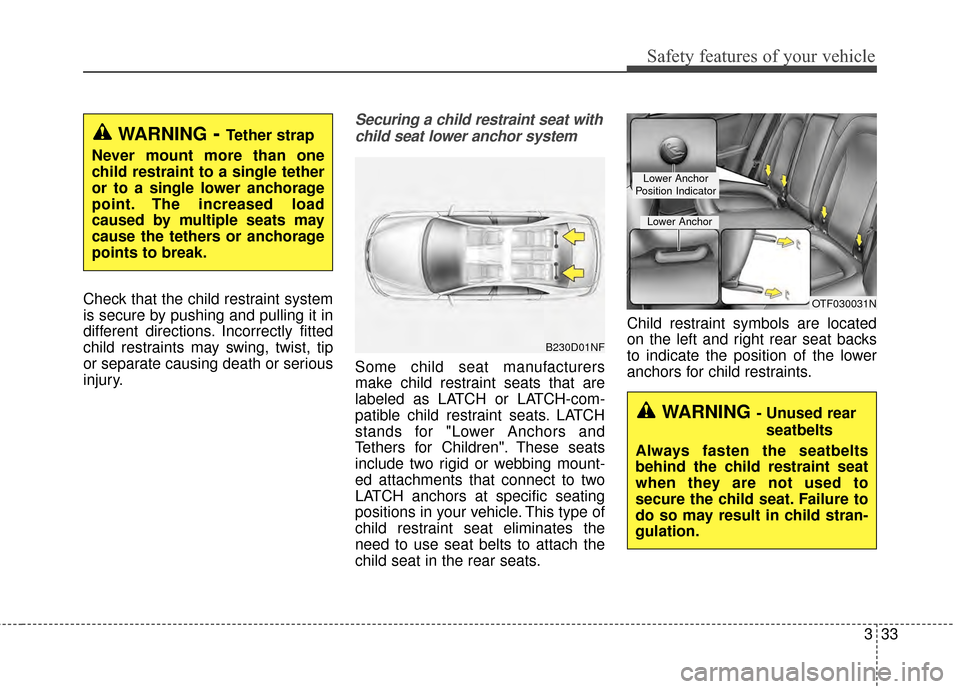 Safety features of your vehicle

WARNING - Tether strap

Never mount more than one child restraint to a single tether or to a single lower anchorage point. The increased load caused by multiple seats may cause the tethers or anchorage points to break.

Check that the child restraint system is secure by pushing and pulling it in different directions. Incorrectly fitted child restraints may swing, twist, tip or separate causing death or serious injury.

Securing a child restraint seat with child seat lower anchor system

B230D01NF

Some child seat manufacturers make child restraint seats that are labeled as LATCH or LATCH-compatible child restraint seats. LATCH stands for "Lower Anchors and Tethers for Children". These seats include two rigid or webbing mounted attachments that connect to two LATCH anchors at specific seating positions in your vehicle. This type of child restraint seat eliminates the need to use seat belts to attach the child seat in the rear seats.

Lower Anchor Position Indicator

Lower Anchor

OTF030031N

Child restraint symbols are located on the left and right rear seat backs to indicate the position of the lower anchors for child restraints.

WARNING - Unused rear seatbelts

Always fasten the seatbelts behind the child restraint seat when they are not used to secure the child seat. Failure to do so may result in child strangulation.

3 33

carmanualsonline.info